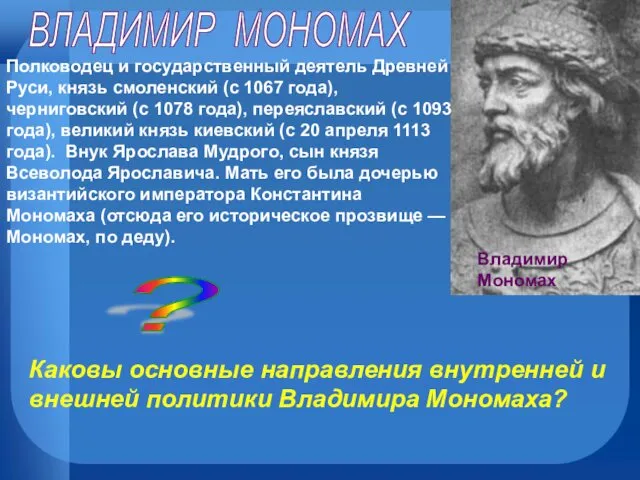 ВЛАДИМИР МОНОМАХ

Полководец и государственный деятель Древней Руси, князь смоленский (с 1067 года), черниговский (с 1078 года), переяславский (с 1093 года), великий князь киевский (с 20 апреля 1113 года). Внук Ярослава Мудрого, сын князя Всеволода Ярославича. Мать его была дочерью византийского императора Константина Мономаха (отсюда его историческое прозвище — Мономах, по деду).

Владимир Мономах

?

Каковы основные направления внутренней и внешней политики Владимира Мономаха?